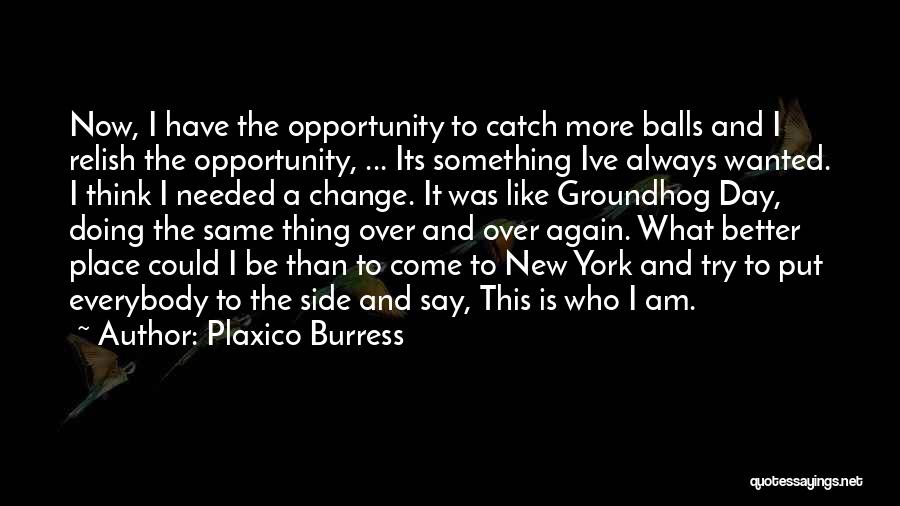 Now, I have the opportunity to catch more balls and I relish the opportunity, ... Its something Ive always wanted. I think I needed a change. It was like Groundhog Day, doing the same thing over and over again. What better place could I be than to come to New York and try to put everybody to the side and say, This is who I am.

~ Author: Plaxico Burress

quotessayings.net